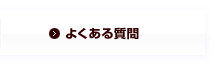 よくある質問